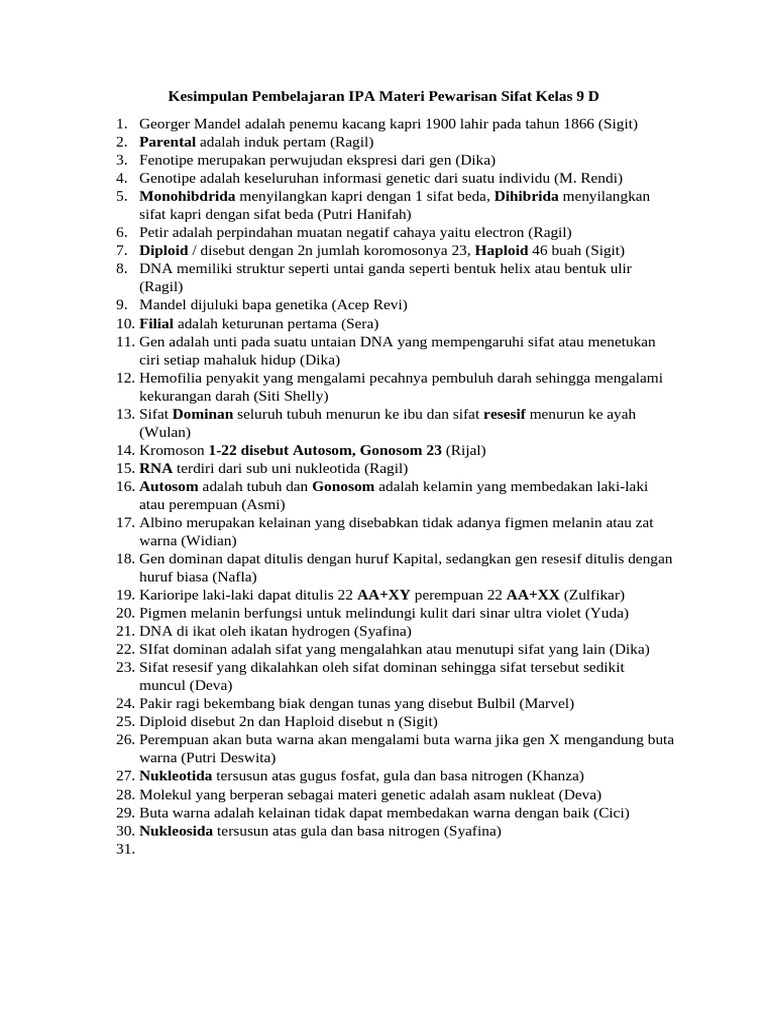 Kesimpulan Pembelajaran IPA Materi Pewarisan Sifat Kelas 9 D

1. Georger Mandel adalah penemu kacang kapri 1900 lahir pada tahun 1866 (Sigit)
2. Parental adalah induk pertam (Ragil)
3. Fenotipe merupakan perwujudan ekspresi dari gen (Dika)
4. Genotipe adalah keseluruhan informasi genetic dari suatu individu (M. Rendi)
5. Monohibdrida menyilangkan kapri dengan 1 sifat beda, Dihibrida menyilangkan sifat kapri dengan sifat beda (Putri Hanifah)
6. Petir adalah perpindahan muatan negatif cahaya yaitu electron (Ragil)
7. Diploid / disebut dengan 2n jumlah koromosonya 23, Haploid 46 buah (Sigit)
8. DNA memiliki struktur seperti untai ganda seperti bentuk helix atau bentuk ulir (Ragil)
9. Mandel dijuluki bapa genetika (Acep Revi)
10. Filial adalah keturunan pertama (Sera)
11. Gen adalah unti pada suatu untaian DNA yang mempengaruhi sifat atau menetukan ciri setiap mahaluk hidup (Dika)
12. Hemofilia penyakit yang mengalami pecahnya pembuluh darah sehingga mengalami kekurangan darah (Siti Shelly)
13. Sifat Dominan seluruh tubuh menurun ke ibu dan sifat resesif menurun ke ayah (Wulan)
14. Kromoson 1-22 disebut Autosom, Gonosom 23 (Rijal)
15. RNA terdiri dari sub uni nukleotida (Ragil)
16. Autosom adalah tubuh dan Gonosom adalah kelamin yang membedakan laki-laki atau perempuan (Asmi)
17. Albino merupakan kelainan yang disebabkan tidak adanya figmen melanin atau zat warna (Widian)
18. Gen dominan dapat ditulis dengan huruf Kapital, sedangkan gen resesif ditulis dengan huruf biasa (Nafla)
19. Karioripe laki-laki dapat ditulis 22 AA+XY perempuan 22 AA+XX (Zulfikar)
20. Pigmen melanin berfungsi untuk melindungi kulit dari sinar ultra violet (Yuda)
21. DNA di ikat oleh ikatan hydrogen (Syafina)
22. SIfat dominan adalah sifat yang mengalahkan atau menutupi sifat yang lain (Dika)
23. Sifat resesif yang dikalahkan oleh sifat dominan sehingga sifat tersebut sedikit muncul (Deva)
24. Pakir ragi bekembang biak dengan tunas yang disebut Bulbil (Marvel)
25. Diploid disebut 2n dan Haploid disebut n (Sigit)
26. Perempuan akan buta warna akan mengalami buta warna jika gen X mengandung buta warna (Putri Deswita)
27. Nukleotida tersusun atas gugus fosfat, gula dan basa nitrogen (Khanza)
28. Molekul yang berperan sebagai materi genetic adalah asam nukleat (Deva)
29. Buta warna adalah kelainan tidak dapat membedakan warna dengan baik (Cici)
30. Nukleosida tersusun atas gula dan basa nitrogen (Syafina)
31.